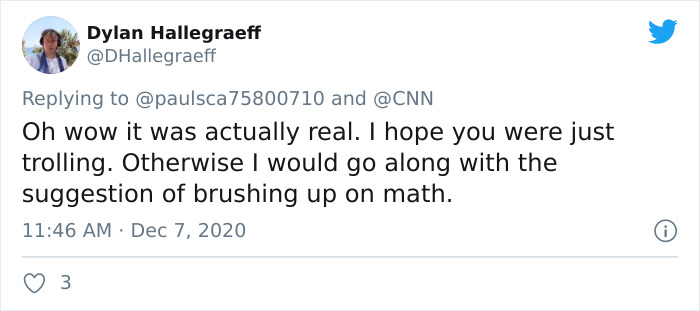 Dylan Hallegraeff
@DHallegraeff

Replying to @paulsca75800710 and @CNN
Oh wow it was actually real. I hope you were just trolling. Otherwise I would go along with the suggestion of brushing up on math.

11:46 AM · Dec 7, 2020

3